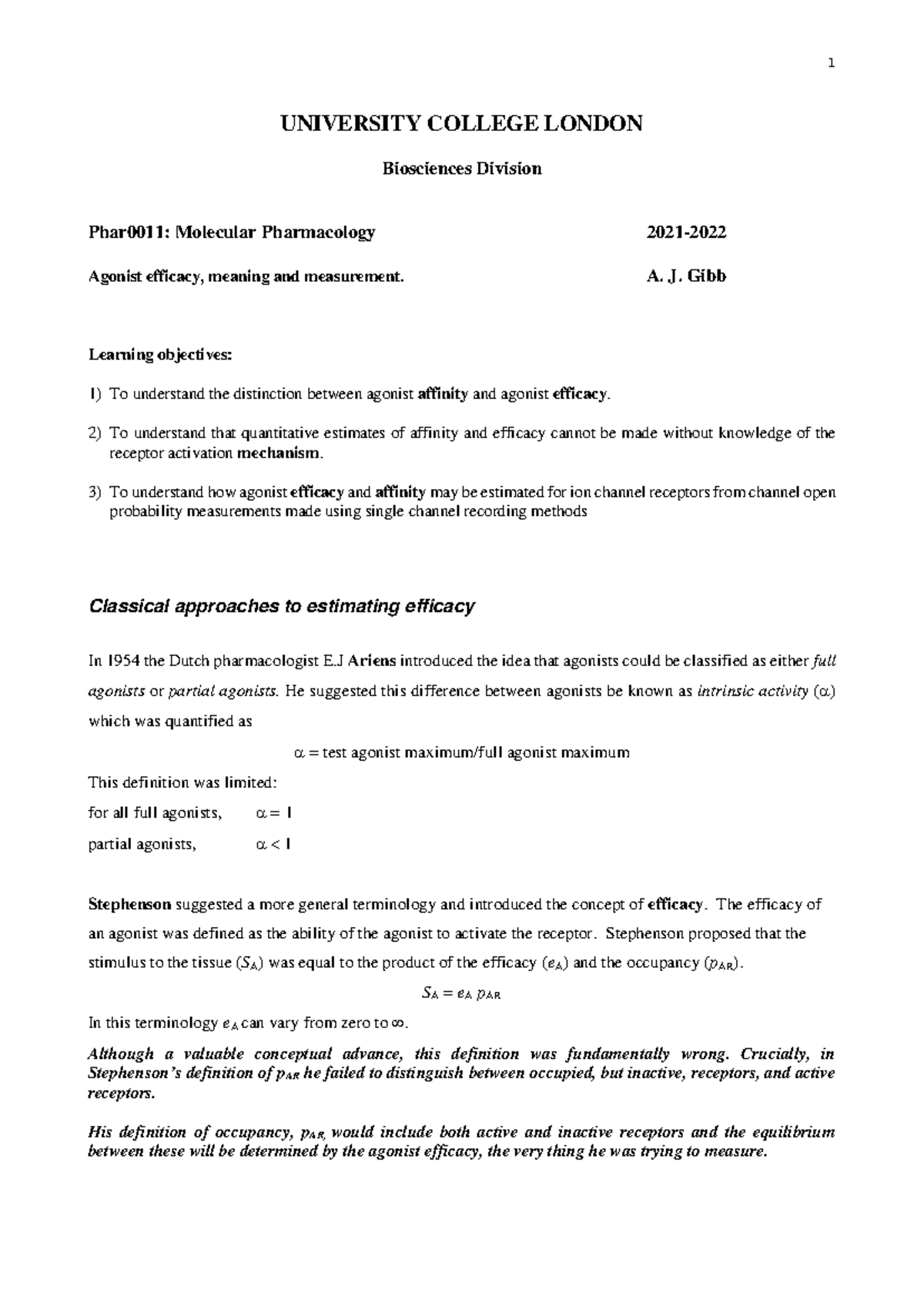 1

UNIVERSITY COLLEGE LONDON

Biosciences Division

Phar0011: Molecular Pharmacology 2021-2022

Agonist efficacy, meaning and measurement. A. J. Gibb

Learning objectives:

1) To understand the distinction between agonist affinity and agonist efficacy.

2) To understand that quantitative estimates of affinity and efficacy cannot be made without knowledge of the receptor activation mechanism.

3) To understand how agonist efficacy and affinity may be estimated for ion channel receptors from channel open probability measurements made using single channel recording methods

Classical approaches to estimating efficacy

In 1954 the Dutch pharmacologist E.J Ariens introduced the idea that agonists could be classified as either full agonists or partial agonists. He suggested this difference between agonists be known as intrinsic activity ($\alpha$) which was quantified as

$\alpha$ = test agonist maximum/full agonist maximum

This definition was limited:

for all full agonists, $\alpha = 1$

partial agonists, $\alpha < 1$

Stephenson suggested a more general terminology and introduced the concept of efficacy. The efficacy of an agonist was defined as the ability of the agonist to activate the receptor. Stephenson proposed that the stimulus to the tissue ($S_A$) was equal to the product of the efficacy ($e_A$) and the occupancy ($p_{AR}$).

$S_A = e_A p_{AR}$

In this terminology $e_A$ can vary from zero to $\infty$.

Although a valuable conceptual advance, this definition was fundamentally wrong. Crucially, in Stephenson's definition of $p_{AR}$ he failed to distinguish between occupied, but inactive, receptors, and active receptors.

His definition of occupancy, $p_{AR}$, would include both active and inactive receptors and the equilibrium between these will be determined by the agonist efficacy, the very thing he was trying to measure.